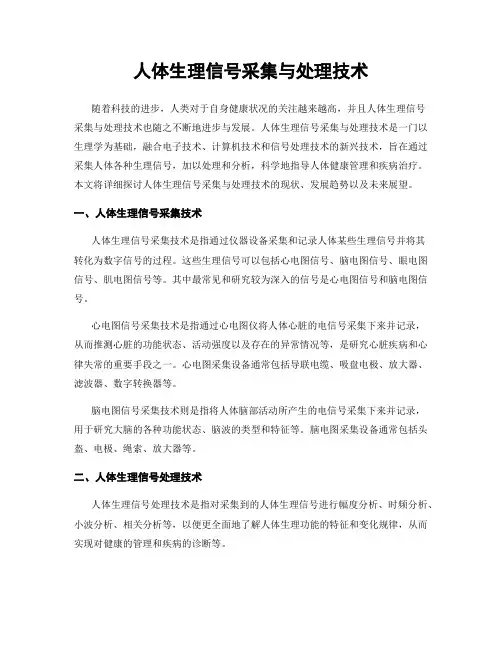 人体生理信号采集与处理技术

随着科技的进步，人类对于自身健康状况的关注越来越高，并且人体生理信号采集与处理技术也随之不断地进步与发展。人体生理信号采集与处理技术是一门以生理学为基础，融合电子技术、计算机技术和信号处理技术的新兴技术，旨在通过采集人体各种生理信号，加以处理和分析，科学地指导人体健康管理和疾病治疗。本文将详细探讨人体生理信号采集与处理技术的现状、发展趋势以及未来展望。

一、人体生理信号采集技术

人体生理信号采集技术是指通过仪器设备采集和记录人体某些生理信号并将其转化为数字信号的过程。这些生理信号可以包括心电图信号、脑电图信号、眼电图信号、肌电图信号等。其中最常见和研究较为深入的信号是心电图信号和脑电图信号。

心电图信号采集技术是指通过心电图仪将人体心脏的电信号采集下来并记录，从而推测心脏的功能状态、活动强度以及存在的异常情况等，是研究心脏疾病和心律失常的重要手段之一。心电图采集设备通常包括导联电缆、吸盘电极、放大器、滤波器、数字转换器等。

脑电图信号采集技术则是指将人体脑部活动所产生的电信号采集下来并记录，用于研究大脑的各种功能状态、脑波的类型和特征等。脑电图采集设备通常包括头盔、电极、绳索、放大器等。

二、人体生理信号处理技术

人体生理信号处理技术是指对采集到的人体生理信号进行幅度分析、时频分析、小波分析、相关分析等，以便更全面地了解人体生理功能的特征和变化规律，从而实现对健康的管理和疾病的诊断等。